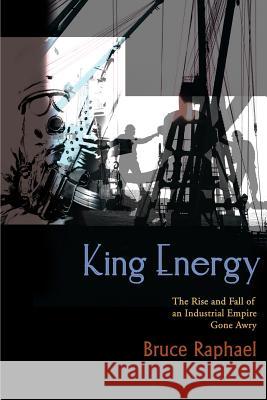 King Energy

The Rise and Fall of an Industrial Empire Gone Awry

Bruce Raphael

Kraina Książek